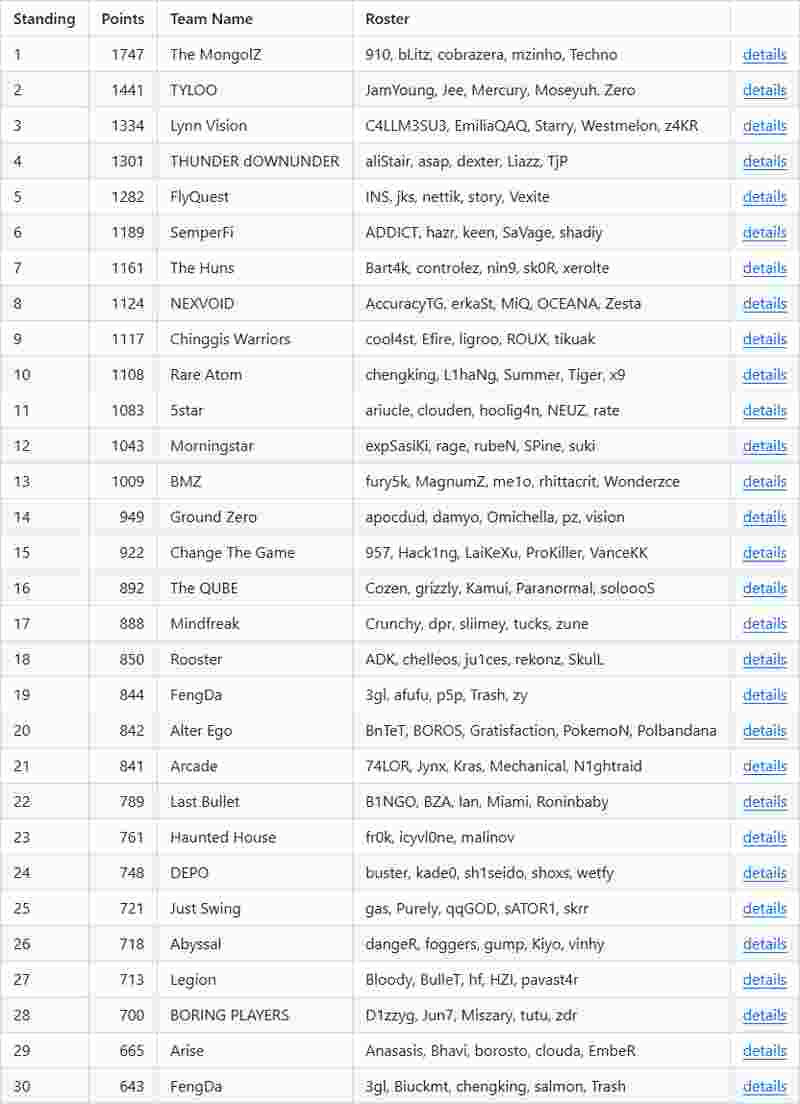 | Standing | Points | Team Name | Roster | |
|---|---|---|---|---|
| 1 | 1747 | The MongolZ | 910, bLitz, cobrazera, mzinho, Techno | details |
| 2 | 1441 | TYLOO | JamYoung, Jee, Mercury, Moseyuh, Zero | details |
| 3 | 1334 | Lynn Vision | C4LLM3SU3, EmiliaQAQ, Starry, Westmelon, z4KR | details |
| 4 | 1301 | THUNDER dOWNUNDER | aliStair, asap, dexter, Liazz, TjP | details |
| 5 | 1282 | FlyQuest | INS, jks, nettik, story, Vexite | details |
| 6 | 1189 | SemperFi | ADDICT, hazr, keen, SaVage, shadiy | details |
| 7 | 1161 | The Huns | Bart4k, controlez, nin9, sk0R, xerolte | details |
| 8 | 1124 | NEXVOID | AccuracyTG, erkaSt, MiQ, OCEANA, Zesta | details |
| 9 | 1117 | Chinggis Warriors | cool4st, Efire, ligroo, ROUX, tikuak | details |
| 10 | 1108 | Rare Atom | chengking, L1haNg, Summer, Tiger, x9 | details |
| 11 | 1083 | 5star | ariucle, clouden, hoolig4n, NEUZ, rate | details |
| 12 | 1043 | Morningstar | expSasiKi, rage, rubeN, SPine, suki | details |
| 13 | 1009 | BMZ | fury5k, MagnumZ, me1o, rhittacrit, Wonderzce | details |
| 14 | 949 | Ground Zero | apocdud, damyo, Omichella, pz, vision | details |
| 15 | 922 | Change The Game | 957, Hack1ng, LaiKeXu, ProKiller, VanceKK | details |
| 16 | 892 | The QUBE | Cozen, grizzly, Kamui, Paranormal, soloooS | details |
| 17 | 888 | Mindfreak | Crunchy, dpr, sliimey, tucks, zune | details |
| 18 | 850 | Rooster | ADK, chelleos, ju1ces, rekonz, SkulL | details |
| 19 | 844 | FengDa | 3gl, afufu, p5p, Trash, zy | details |
| 20 | 842 | Alter Ego | BnTeT, BOROS, Gratisfaction, PokemoN, Polbandana | details |
| 21 | 841 | Arcade | 74LOR, Jynx, Kras, Mechanical, N1ghtraid | details |
| 22 | 789 | Last Bullet | B1NGO, BZA, Ian, Miami, Roninbaby | details |
| 23 | 761 | Haunted House | fr0k, icyvl0ne, malinov | details |
| 24 | 748 | DEPO | buster, kade0, sh1seido, shoxs, wetfy | details |
| 25 | 721 | Just Swing | gas, Purely, qqGOD, sATOR1, skrr | details |
| 26 | 718 | Abyssal | dangeR, foggers, gump, Kiyo, vinhy | details |
| 27 | 713 | Legion | Bloody, BulleT, hf, HZI, pavast4r | details |
| 28 | 700 | BORING PLAYERS | D1zzyg, Jun7, Miszary, tutu, zdr | details |
| 29 | 665 | Arise | Anasasis, Bhavi, borosto, clouda, EmbeR | details |
| 30 | 643 | FengDa | 3gl, Biuckmt, chengking, salmon, Trash | details |